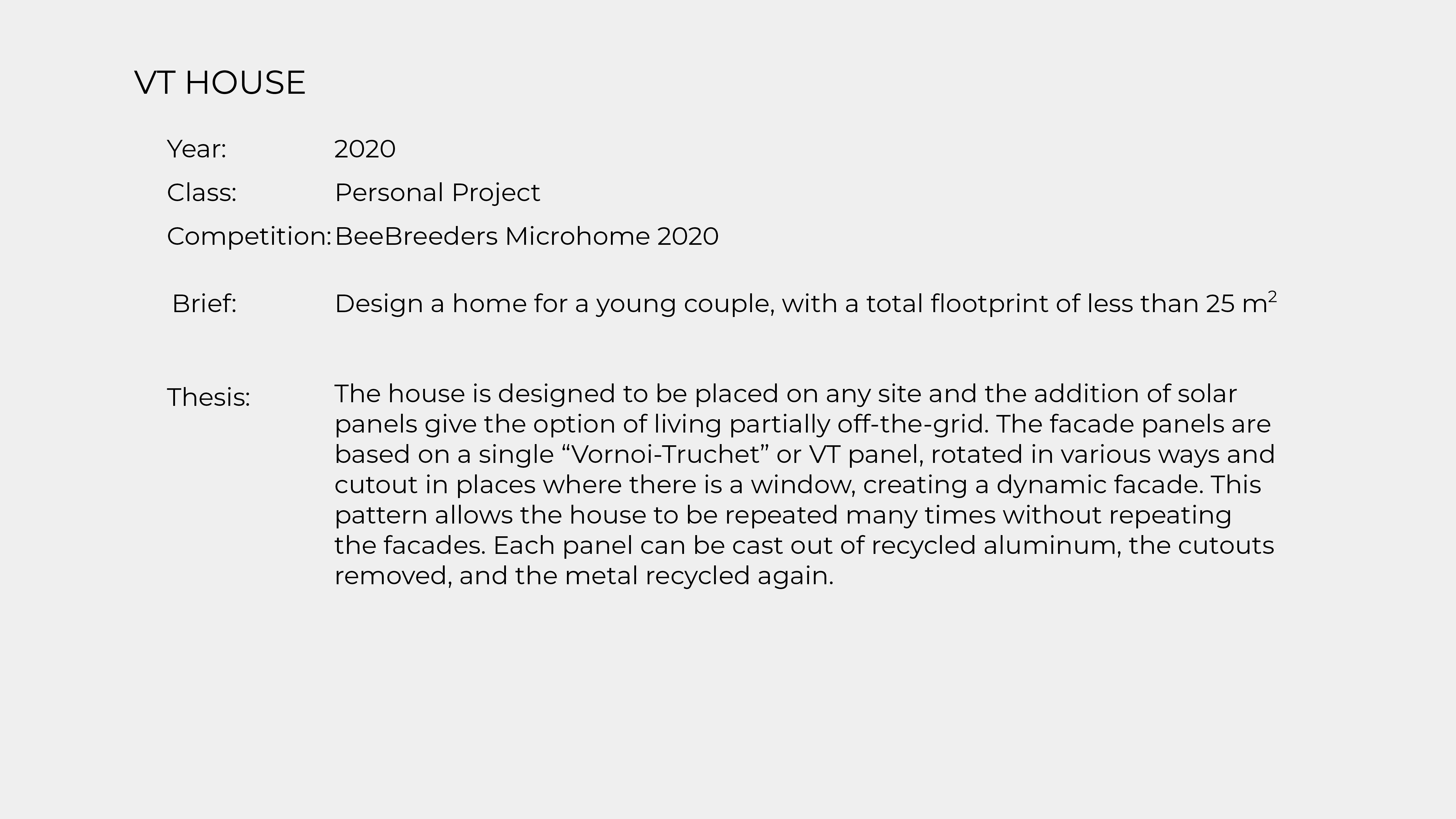 VT HOUSE

Year: 2020

Class: Personal Project

Competition: BeeBreeders Microhome 2020

Brief: Design a home for a young couple, with a total flootprint of less than 25 $m^2$

Thesis: The house is designed to be placed on any site and the addition of solar panels give the option of living partially off-the-grid. The facade panels are based on a single “Vornoi-Truchet” or VT panel, rotated in various ways and cutout in places where there is a window, creating a dynamic facade. This pattern allows the house to be repeated many times without repeating the facades. Each panel can be cast out of recycled aluminum, the cutouts removed, and the metal recycled again.